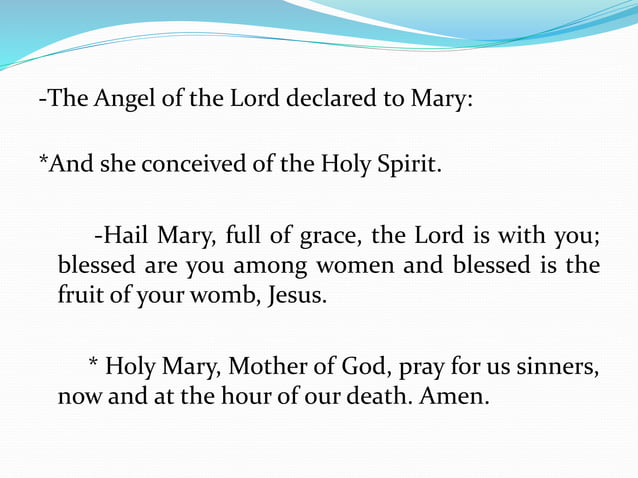 -The Angel of the Lord declared to Mary:

*And she conceived of the Holy Spirit.

-Hail Mary, full of grace, the Lord is with you; blessed are you among women and blessed is the fruit of your womb, Jesus.

* Holy Mary, Mother of God, pray for us sinners, now and at the hour of our death. Amen.